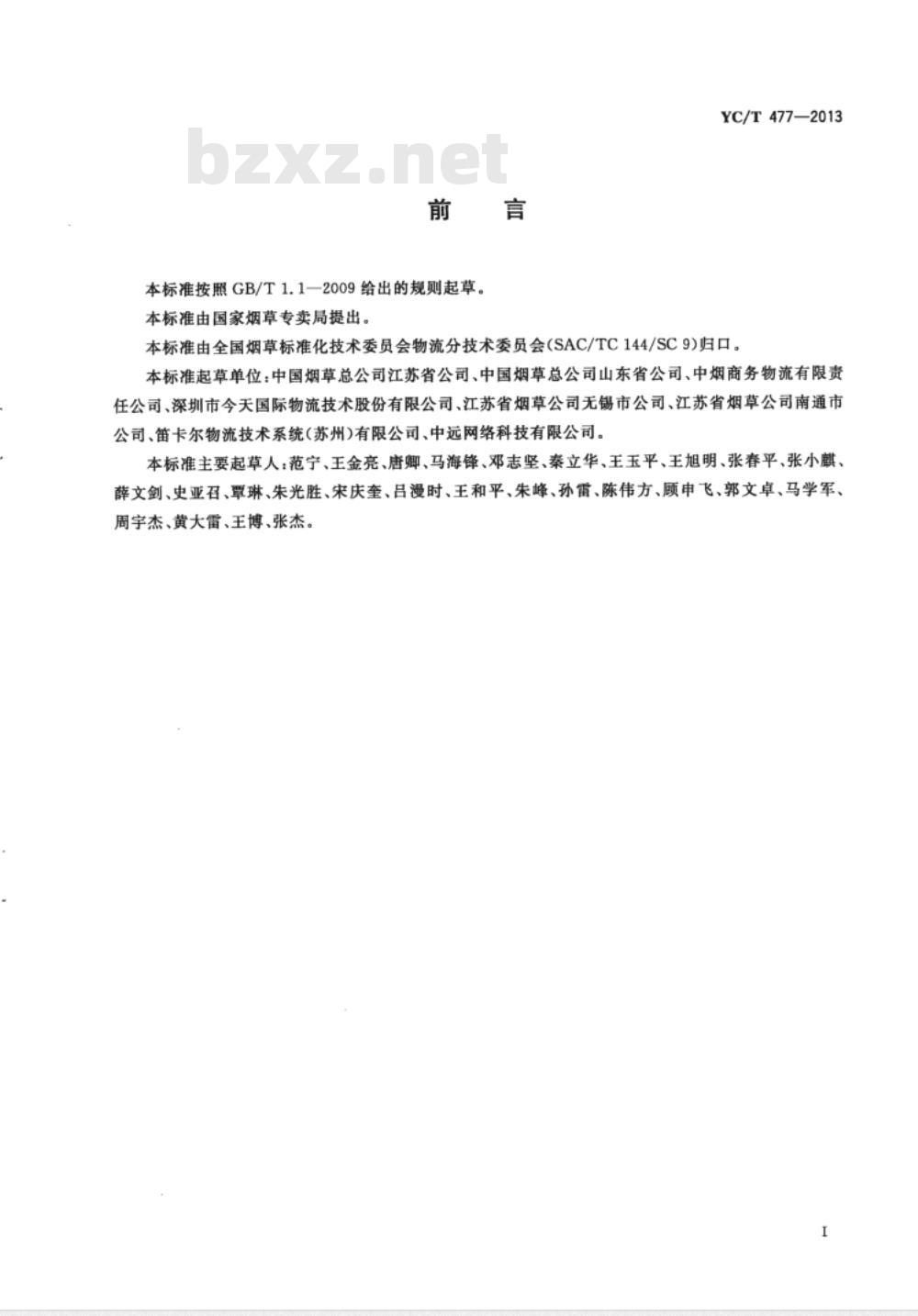 YC/T 477—2013

bzxz.net

前　言

本标准按照 GB/T 1.1—2009 给出的规则起草。

本标准由国家烟草专卖局提出。

本标准由全国烟草标准化技术委员会物流分技术委员会(SAC/TC 144/SC 9)归口。

本标准起草单位:中国烟草总公司江苏省公司、中国烟草总公司山东省公司、中烟商务物流有限责任公司、深圳市今天国际物流技术股份有限公司、江苏省烟草公司无锡市公司、江苏省烟草公司南通市公司、笛卡尔物流技术系统(苏州)有限公司、中远网络科技有限公司。

本标准主要起草人:范宁、王金亮、唐卿、马海锋、邓志坚、秦立华、王玉平、王旭明、张春平、张小麒、薛文剑、史亚召、覃琳、朱光胜、宋庆奎、吕漫时、王和平、朱峰、孙雷、陈伟方、顾申飞、郭文卓、马学军、周宇杰、黄大雷、王博、张杰。

I